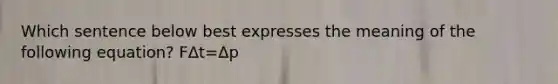 Which sentence below best expresses the meaning of the following equation? $F\Delta t=\Delta p$